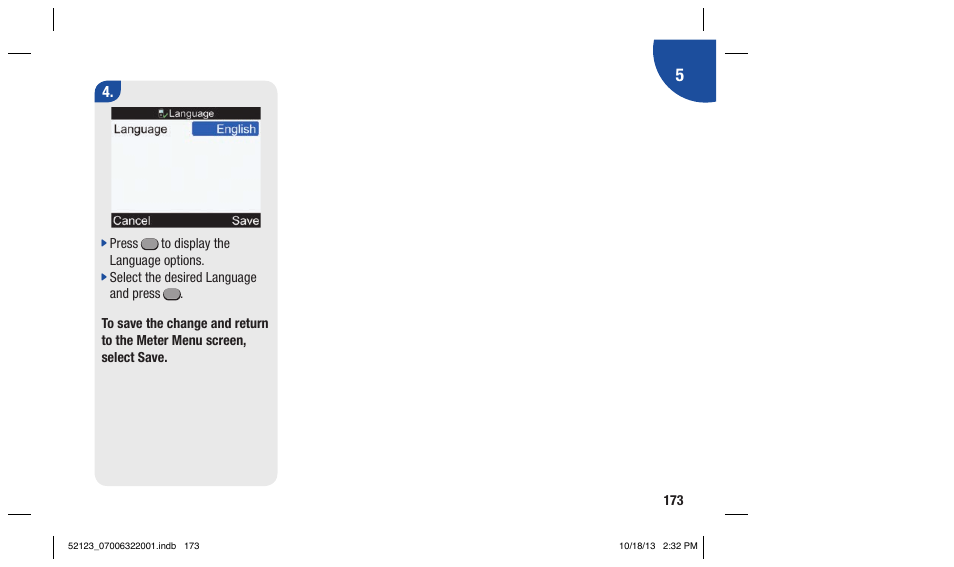 5

4.

Language

Language English

Cancel Save

Press to display the Language options.

Select the desired Language and press .

To save the change and return to the Meter Menu screen, select Save.

173

52123_07006322001.indb 173

10/18/13 2:32 PM